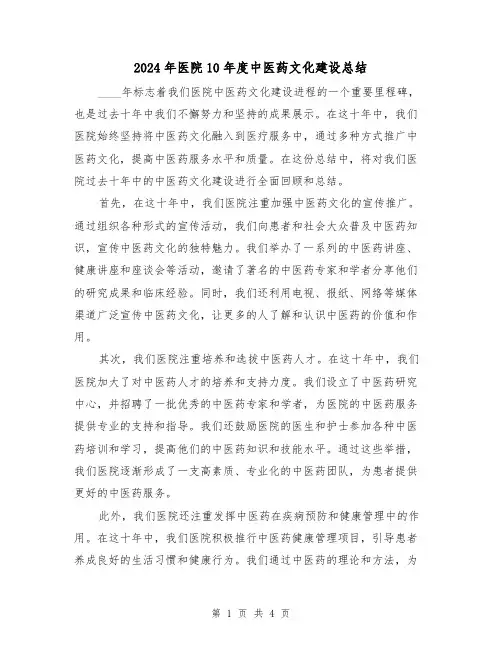 2024年医院10年度中医药文化建设总结

____年标志着我们医院中医药文化建设进程的一个重要里程碑，也是过去十年中我们不懈努力和坚持的成果展示。在这十年中，我们医院始终坚持将中医药文化融入到医疗服务中，通过多种方式推广中医药文化，提高中医药服务水平和质量。在这份总结中，将对我们医院过去十年中的中医药文化建设进行全面回顾和总结。

首先，在这十年中，我们医院注重加强中医药文化的宣传推广。通过组织各种形式的宣传活动，我们向患者和社会大众普及中医药知识，宣传中医药文化的独特魅力。我们举办了一系列的中医药讲座、健康讲座和座谈会等活动，邀请了著名的中医药专家和学者分享他们的研究成果和临床经验。同时，我们还利用电视、报纸、网络等媒体渠道广泛宣传中医药文化，让更多的人了解和认识中医药的价值和作用。

其次，我们医院注重培养和选拔中医药人才。在这十年中，我们医院加大了对中医药人才的培养和支持力度。我们设立了中医药研究中心，并招聘了一批优秀的中医药专家和学者，为医院的中医药服务提供专业的支持和指导。我们还鼓励医院的医生和护士参加各种中医药培训和学习，提高他们的中医药知识和技能水平。通过这些举措，我们医院逐渐形成了一支高素质、专业化的中医药团队，为患者提供更好的中医药服务。

此外，我们医院还注重发挥中医药在疾病预防和健康管理中的作用。在这十年中，我们医院积极推行中医药健康管理项目，引导患者养成良好的生活习惯和健康行为。我们通过中医药的理论和方法，为

第 1 页 共 4 页